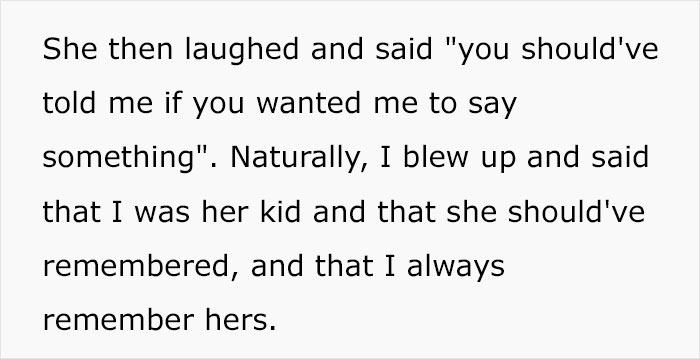 She then laughed and said "you should've told me if you wanted me to say something". Naturally, I blew up and said that I was her kid and that she should've remembered, and that I always remember hers.